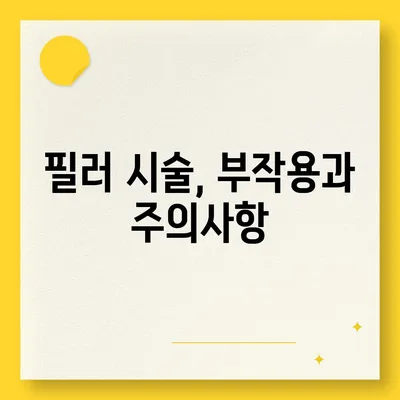 필러 시술, 부작용과 주의사항